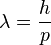 $\lambda = \frac{h}{p}$